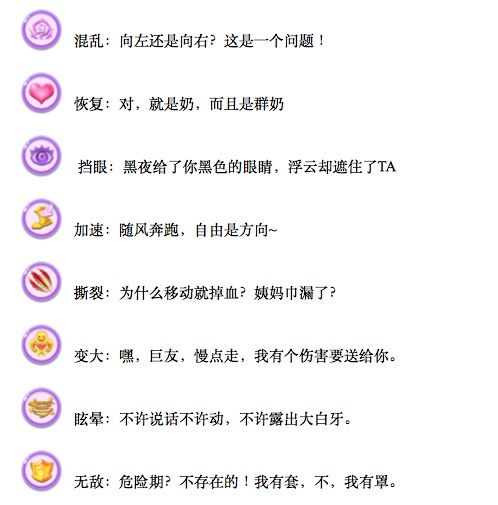 混乱：向左还是向右？这是一个问题！

恢复：对，就是奶，而且是群奶

挡眼：黑夜给了你黑色的眼睛，浮云却遮住了TA

加速：随风奔跑，自由是方向~

撕裂：为什么移动就掉血？姨妈巾漏了?

变大：嘿，巨友，慢点走，我有个伤害要送给你。

眩晕：不许说话不许动，不许露出大白牙。

无敌：危险期？不存在的！我有套，不，我有罩。